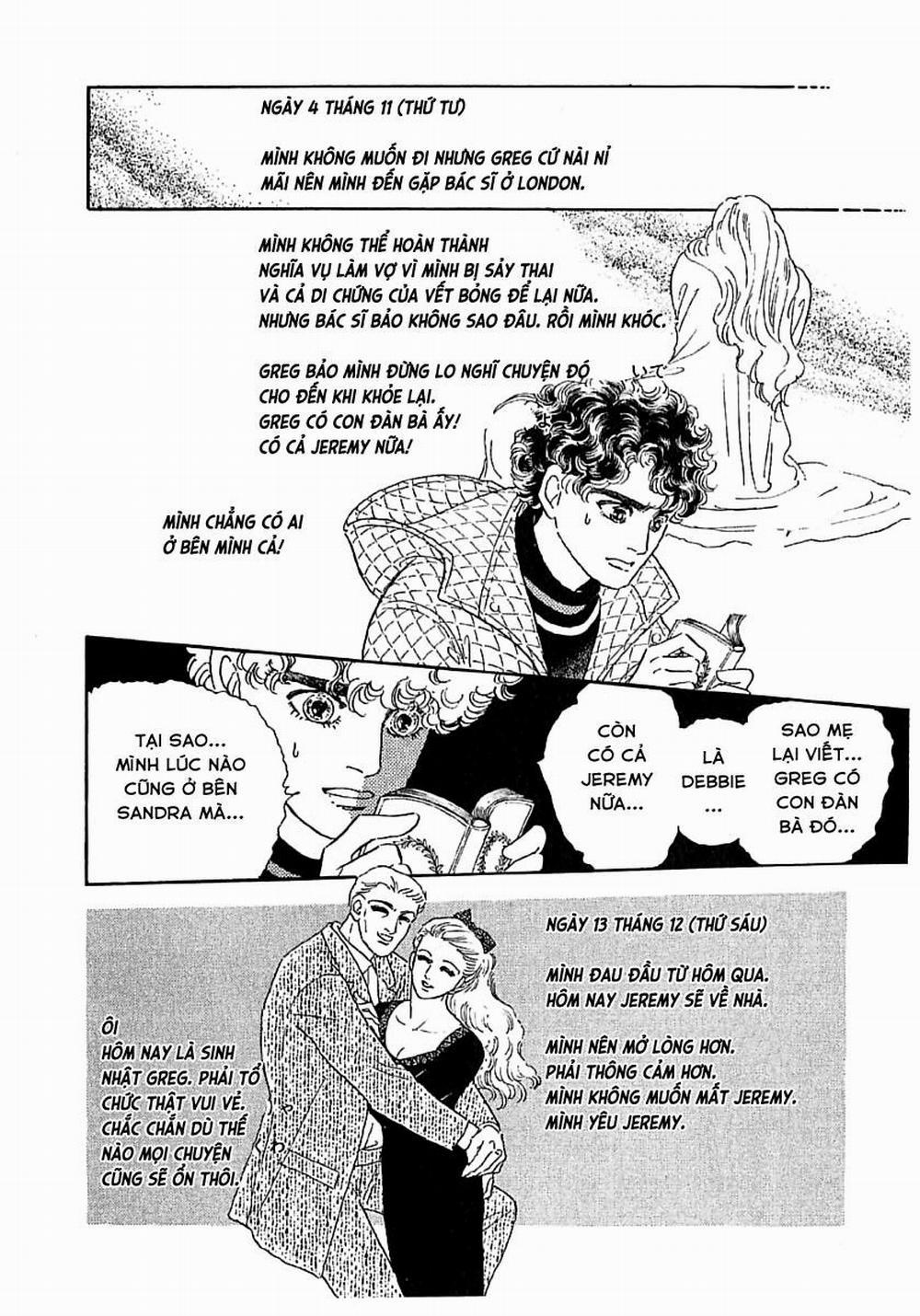 NGÀY 4 THÁNG 11 (THỨ TƯ)

MÌNH KHÔNG MUỐN ĐI NHƯNG GREG CỨ NÀI NỈ MÃI NÊN MÌNH ĐẾN GẶP BÁC SĨ Ở LONDON.

MÌNH KHÔNG THỂ HOÀN THÀNH NGHĨA VỤ LÀM VỢ VÌ MÌNH BỊ SẢY THAI VÀ CẢ DI CHỨNG CỦA VẾT BỎNG ĐỂ LẠI NỮA. NHƯNG BÁC SĨ BẢO KHÔNG SAO ĐÂU. RỒI MÌNH KHÓC.

GREG BẢO MÌNH ĐỪNG LO NGHĨ CHUYỆN ĐÓ CHO ĐẾN KHI KHỎE LẠI. GREG CÓ CON ĐÀN BÀ ẤY! CÓ CẢ JEREMY NỮA!

MÌNH CHẲNG CÓ AI Ở BÊN MÌNH CẢ!

TẠI SAO... MÌNH LÚC NÀO CŨNG Ở BÊN SANDRA MÀ...

CÒN CÓ CẢ JEREMY NỮA...

LÀ DEBBIE ...

SAO MẸ LẠI VIẾT... GREG CÓ CON ĐÀN BÀ ĐÓ...

NGÀY 13 THÁNG 12 (THỨ SÁU)

MÌNH ĐAU ĐẦU TỪ HÔM QUA. HÔM NAY JEREMY SẼ VỀ NHÀ.

MÌNH NÊN MỞ LÒNG HƠN. PHẢI THÔNG CẢM HƠN. MÌNH KHÔNG MUỐN MẤT JEREMY. MÌNH YÊU JEREMY.

ÔI HÔM NAY LÀ SINH NHẬT GREG. PHẢI TỔ CHỨC THẬT VUI VẺ. CHẮC CHẮN DÙ THẾ NÀO MỌI CHUYỆN CŨNG SẼ ỔN THÔI.